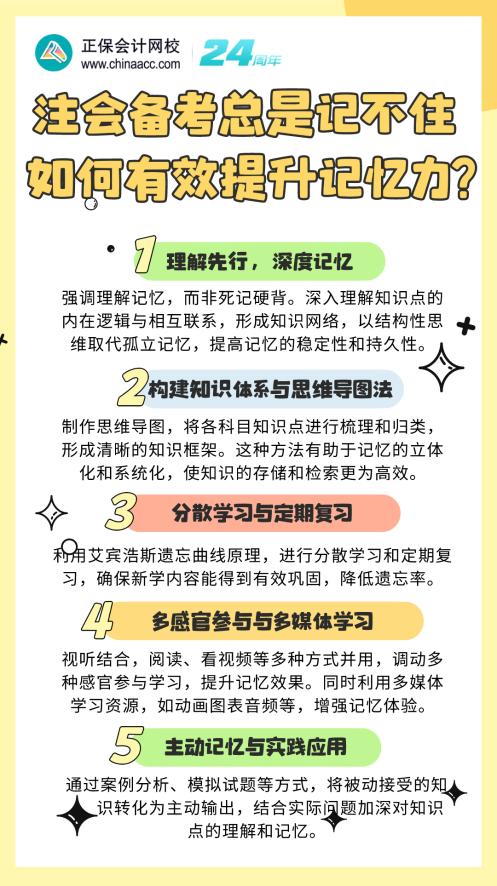 正保会计网校
www.chinaacc.com
24周年

注会备考总是记不住
如何有效提升记忆力？

1 理解先行，深度记忆

强调理解记忆，而非死记硬背。深入理解知识点的内在逻辑与相互联系，形成知识网络，以结构性思维取代孤立记忆，提高记忆的稳定性和持久性。

2 构建知识体系与思维导图法

制作思维导图，将各科目知识点进行梳理和归类，形成清晰的知识框架。这种方法有助于记忆的立体化和系统化，使知识的存储和检索更为高效。

3 分散学习与定期复习

利用艾宾浩斯遗忘曲线原理，进行分散学习和定期复习，确保新学内容能得到有效巩固，降低遗忘率。

4 多感官参与与多媒体学习

视听结合，阅读、看视频等多种方式并用，调动多种感官参与学习，提升记忆效果。同时利用多媒体学习资源，如动画图表音频等，增强记忆体验。

5 主动记忆与实践应用

通过案例分析、模拟试题等方式，将被动接受的知识转化为主动输出，结合实际问题加深对知识点的理解和记忆。